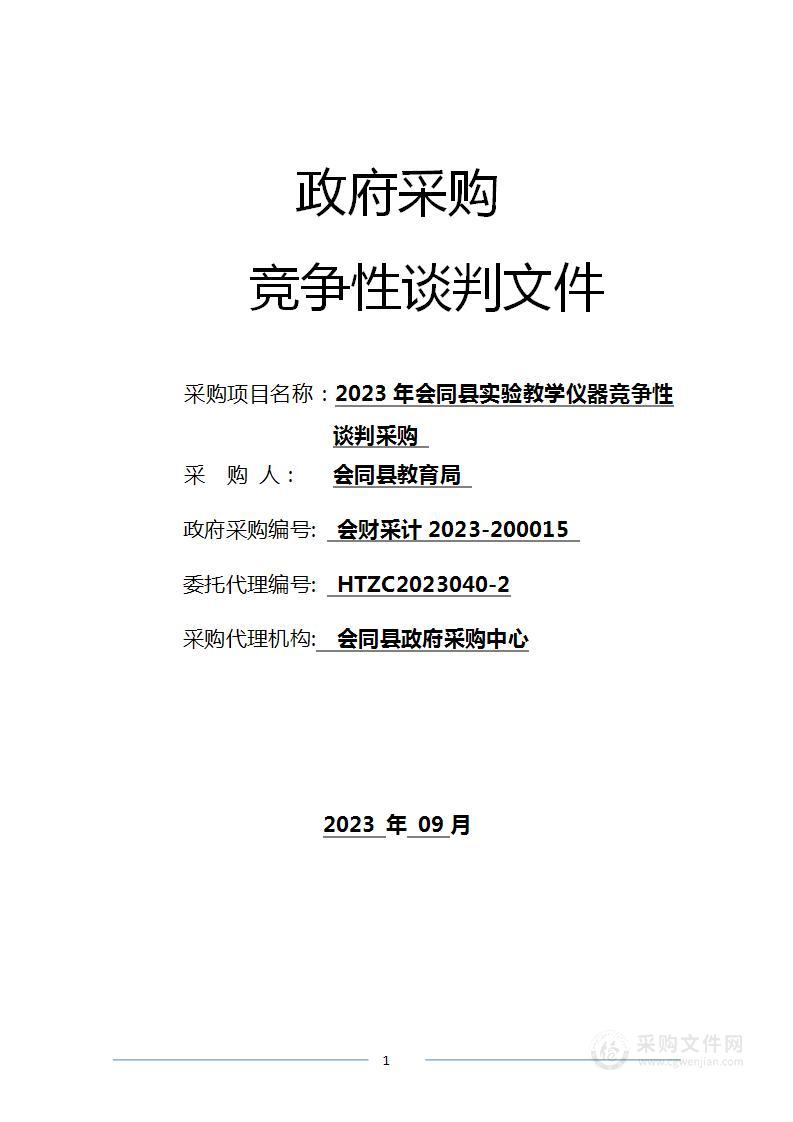 政府采购

竞争性谈判文件

采购项目名称：2023 年会同县实验教学仪器竞争性谈判采购

采 购 人： 会同县教育局

政府采购编号: 会财采计 2023-200015

委托代理编号: HTZC2023040-2

采购代理机构: 会同县政府采购中心

2023 年 09 月

1

采购文件网
www.cgwenjian.com